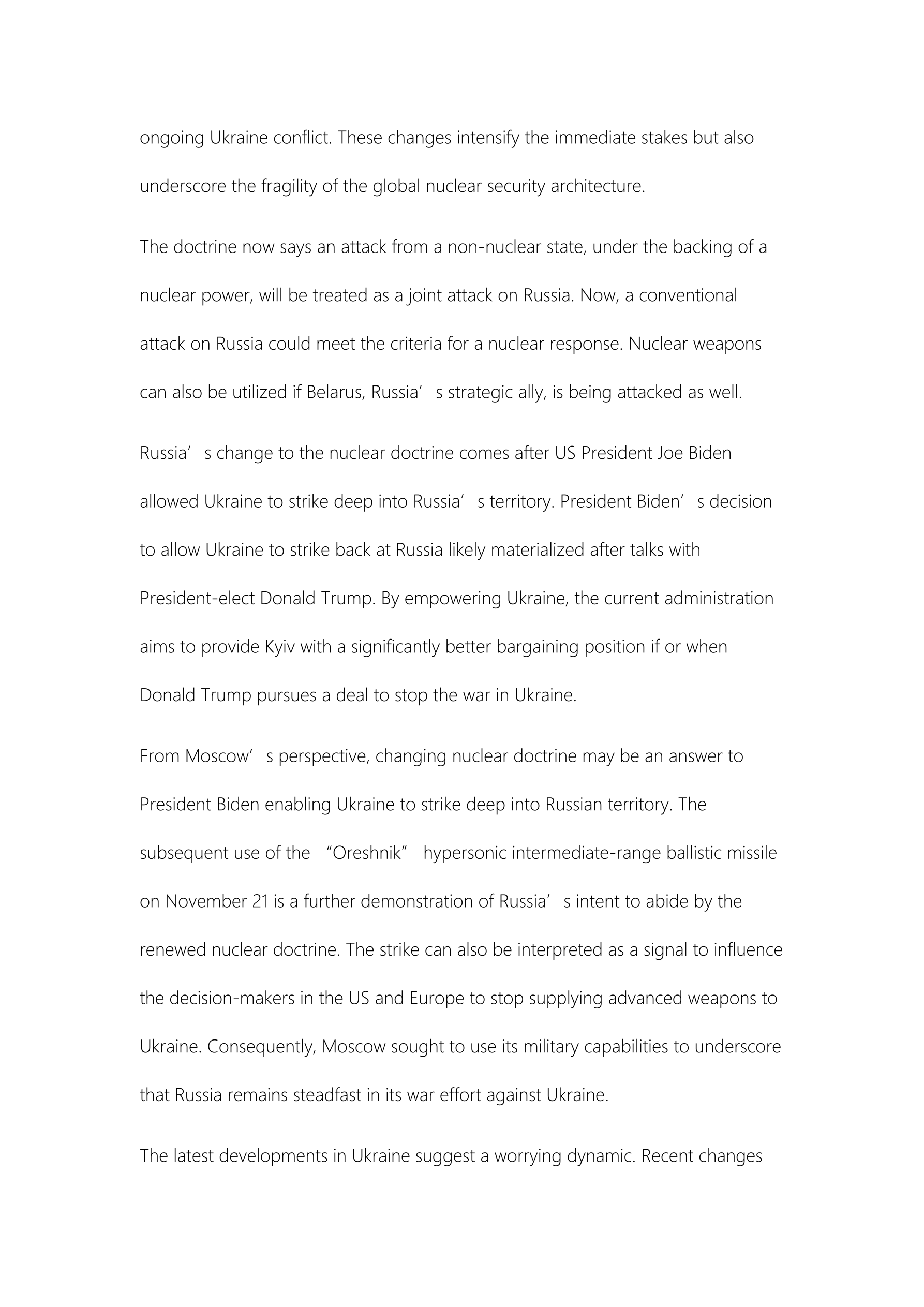 ongoing Ukraine conflict. These changes intensify the immediate stakes but also underscore the fragility of the global nuclear security architecture.

The doctrine now says an attack from a non-nuclear state, under the backing of a nuclear power, will be treated as a joint attack on Russia. Now, a conventional attack on Russia could meet the criteria for a nuclear response. Nuclear weapons can also be utilized if Belarus, Russia’s strategic ally, is being attacked as well.

Russia’s change to the nuclear doctrine comes after US President Joe Biden allowed Ukraine to strike deep into Russia’s territory. President Biden’s decision to allow Ukraine to strike back at Russia likely materialized after talks with President-elect Donald Trump. By empowering Ukraine, the current administration aims to provide Kyiv with a significantly better bargaining position if or when Donald Trump pursues a deal to stop the war in Ukraine.

From Moscow’s perspective, changing nuclear doctrine may be an answer to President Biden enabling Ukraine to strike deep into Russian territory. The subsequent use of the “Oreshnik” hypersonic intermediate-range ballistic missile on November 21 is a further demonstration of Russia’s intent to abide by the renewed nuclear doctrine. The strike can also be interpreted as a signal to influence the decision-makers in the US and Europe to stop supplying advanced weapons to Ukraine. Consequently, Moscow sought to use its military capabilities to underscore that Russia remains steadfast in its war effort against Ukraine.

The latest developments in Ukraine suggest a worrying dynamic. Recent changes